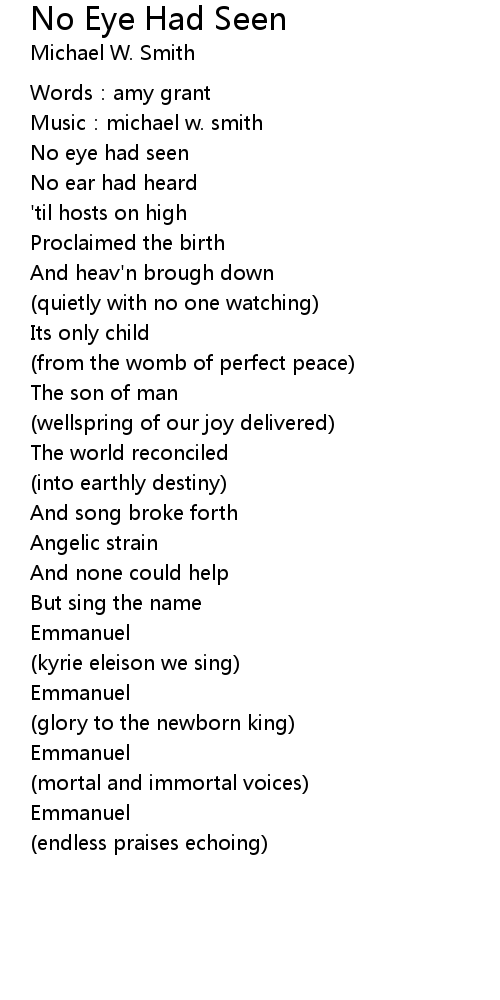 No Eye Had Seen
Michael W. Smith

Words : amy grant
Music : michael w. smith
No eye had seen
No ear had heard
'til hosts on high
Proclaimed the birth
And heav'n brough down
(quietly with no one watching)
Its only child
(from the womb of perfect peace)
The son of man
(wellspring of our joy delivered)
The world reconciled
(into earthly destiny)
And song broke forth
Angelic strain
And none could help
But sing the name
Emmanuel
(kyrie eleison we sing)
Emmanuel
(glory to the newborn king)
Emmanuel
(mortal and immortal voices)
Emmanuel
(endless praises echoing)